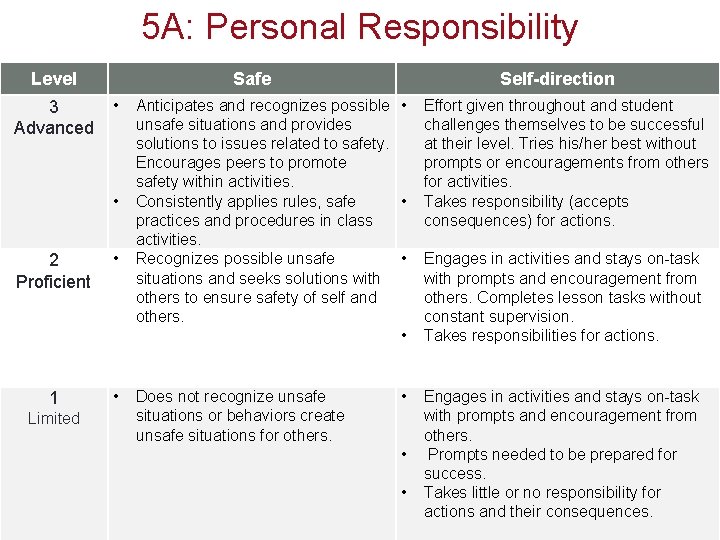 5A: Personal Responsibility

| Level | Safe | Self-direction |
|---|---|---|
| 3 Advanced | • Anticipates and recognizes possible unsafe situations and provides solutions to issues related to safety. Encourages peers to promote safety within activities. • Consistently applies rules, safe practices and procedures in class activities. | • Effort given throughout and student challenges themselves to be successful at their level. Tries his/her best without prompts or encouragements from others for activities. • Takes responsibility (accepts consequences) for actions. |
| 2 Proficient | • Recognizes possible unsafe situations and seeks solutions with others to ensure safety of self and others. | • Engages in activities and stays on-task with prompts and encouragement from others. Completes lesson tasks without constant supervision. • Takes responsibilities for actions. |
| 1 Limited | • Does not recognize unsafe situations or behaviors create unsafe situations for others. | • Engages in activities and stays on-task with prompts and encouragement from others. • Prompts needed to be prepared for success. • Takes little or no responsibility for actions and their consequences. |